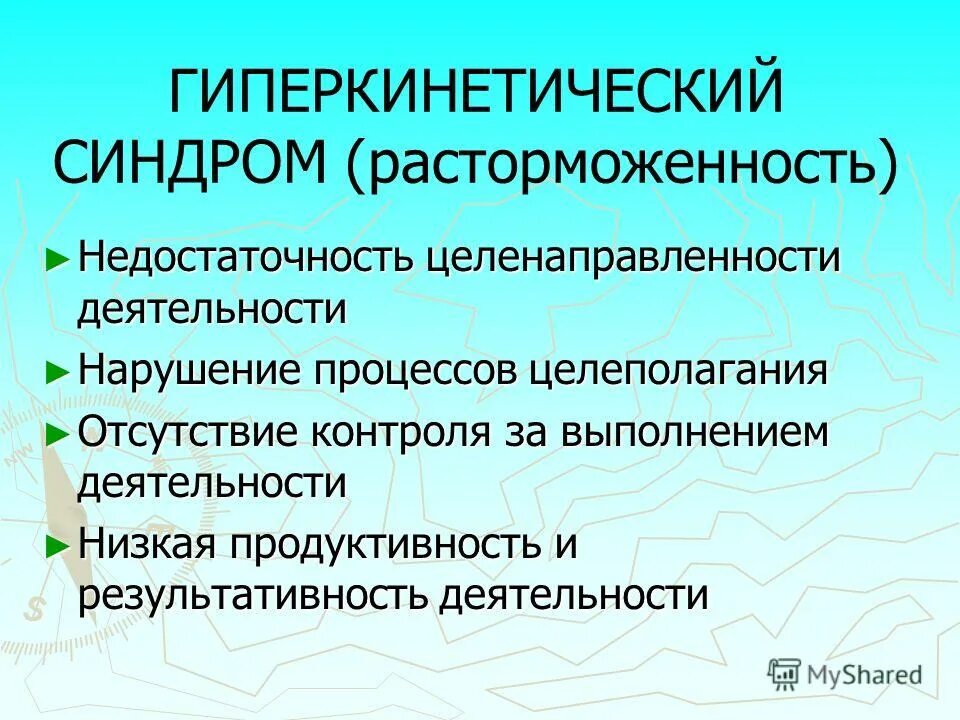 ГИПЕРКИНЕТИЧЕСКИЙ СИНДРОМ (расторможенность)

► Недостаточность целенаправленности деятельности

► Нарушение процессов целеполагания

► Отсутствие контроля за выполнением деятельности

► Низкая продуктивность и результативность деятельности

MyShared